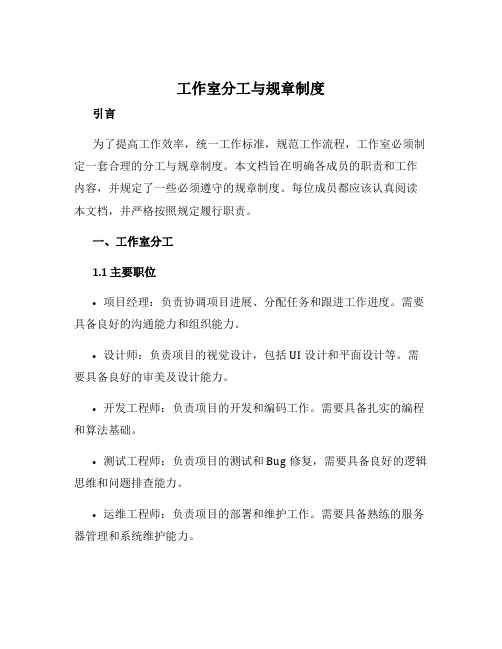 工作室分工与规章制度

引言

为了提高工作效率，统一工作标准，规范工作流程，工作室必须制定一套合理的分工与规章制度。本文档旨在明确各成员的职责和工作内容，并规定了一些必须遵守的规章制度。每位成员都应该认真阅读本文档，并严格按照规定履行职责。

一、工作室分工

1.1 主要职位

• 项目经理：负责协调项目进展、分配任务和跟进工作进度。需要具备良好的沟通能力和组织能力。

• 设计师：负责项目的视觉设计，包括 UI 设计和平面设计等。需要具备良好的审美及设计能力。

• 开发工程师：负责项目的开发和编码工作。需要具备扎实的编程和算法基础。

• 测试工程师：负责项目的测试和 Bug 修复，需要具备良好的逻辑思维和问题排查能力。

• 运维工程师：负责项目的部署和维护工作。需要具备熟练的服务器管理和系统维护能力。